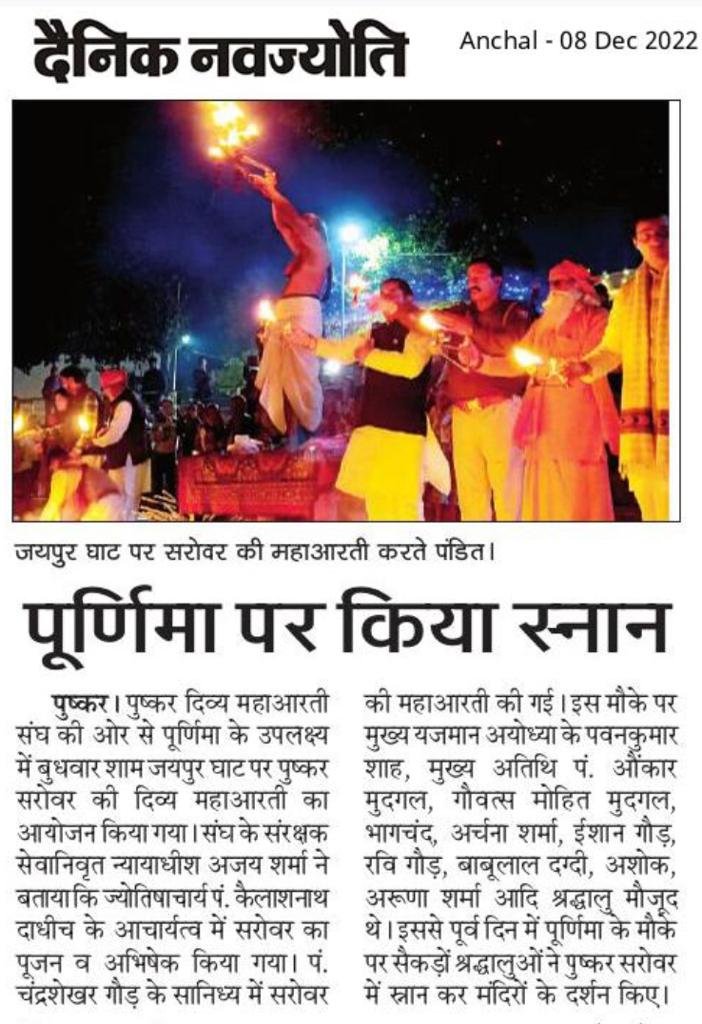 दैनिक नवज्योति

Anchal - 08 Dec 2022

जयपुर घाट पर सरोवर की महाआरती करते पंडित।

पूर्णिमा पर किया स्नान

पुष्कर। पुष्कर दिव्य महाआरती संघ की ओर से पूर्णिमा के उपलक्ष्य में बुधवार शाम जयपुर घाट पर पुष्कर सरोवर की दिव्य महाआरती का आयोजन किया गया। संघ के संरक्षक सेवानिवृत न्यायाधीश अजय शर्मा ने बताया कि ज्योतिषाचार्य पं. कैलाशनाथ दाधीच के आचार्यत्व में सरोवर का पूजन व अभिषेक किया गया। पं. चंद्रशेखर गौड़ के सानिध्य में सरोवर की महाआरती की गई। इस मौके पर मुख्य यजमान अयोध्या के पवनकुमार शाह, मुख्य अतिथि पं. औंकार मुदगल, गौवत्स मोहित मुदगल, भागचंद, अर्चना शर्मा, ईशान गौड़, रवि गौड़, बाबूलाल दग्दी, अशोक, अरूणा शर्मा आदि श्रद्धालु मौजूद थे। इससे पूर्व दिन में पूर्णिमा के मौके पर सैकड़ों श्रद्धालुओं ने पुष्कर सरोवर में स्नान कर मंदिरों के दर्शन किए।